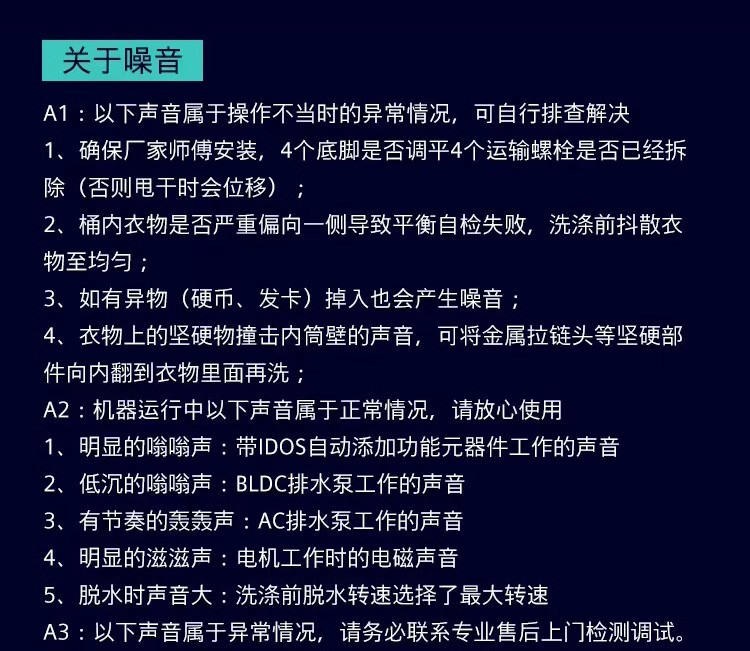 关于噪音

A1：以下声音属于操作不当时的异常情况，可自行排查解决

1、确保厂家师傅安装，4个底脚是否调平4个运输螺栓是否已经拆除（否则甩干时会位移）；

2、桶内衣物是否严重偏向一侧导致平衡自检失败，洗涤前抖散衣物至均匀；

3、如有异物（硬币、发卡）掉入也会产生噪音；

4、衣物上的坚硬物撞击内筒壁的声音，可将金属拉链头等坚硬部件向内翻到衣物里面再洗；

A2：机器运行中以下声音属于正常情况，请放心使用

1、明显的嗡嗡声：带IDOS自动添加功能元器件工作的声音

2、低沉的嗡嗡声：BLDC排水泵工作的声音

3、有节奏的轰轰声：AC排水泵工作的声音

4、明显的滋滋声：电机工作时的电磁声音

5、脱水时声音大：洗涤前脱水转速选择了最大转速

A3：以下声音属于异常情况，请务必联系专业售后上门检测调试。